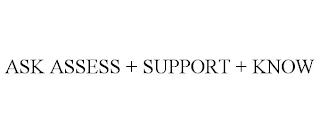 ASK ASSESS + SUPPORT + KNOW